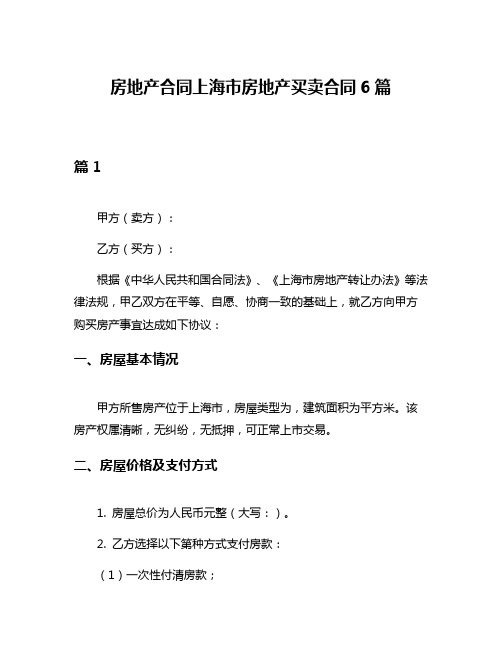 房地产合同上海市房地产买卖合同 6 篇

篇 1

甲方（卖方）：

乙方（买方）：

根据《中华人民共和国合同法》、《上海市房地产转让办法》等法律法规，甲乙双方在平等、自愿、协商一致的基础上，就乙方向甲方购买房产事宜达成如下协议：

一、房屋基本情况

甲方所售房产位于上海市，房屋类型为，建筑面积为平方米。该房产权属清晰，无纠纷，无抵押，可正常上市交易。

二、房屋价格及支付方式

1. 房屋总价为人民币元整（大写：）。

2. 乙方选择以下第种方式支付房款：

（1）一次性付清房款；